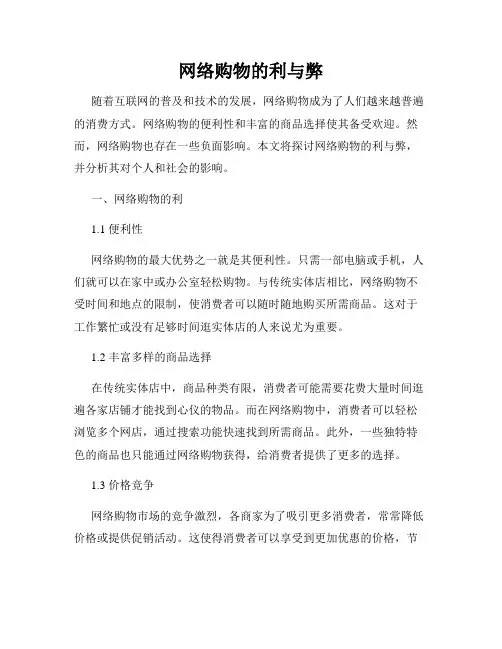 网络购物的利与弊

随着互联网的普及和技术的发展，网络购物成为了人们越来越普遍的消费方式。网络购物的便利性和丰富的商品选择使其备受欢迎。然而，网络购物也存在一些负面影响。本文将探讨网络购物的利与弊，并分析其对个人和社会的影响。

一、网络购物的利

1.1 便利性

网络购物的最大优势之一就是其便利性。只需一部电脑或手机，人们就可以在家中或办公室轻松购物。与传统实体店相比，网络购物不受时间和地点的限制，使消费者可以随时随地购买所需商品。这对于工作繁忙或没有足够时间逛实体店的人来说尤为重要。

1.2 丰富多样的商品选择

在传统实体店中，商品种类有限，消费者可能需要花费大量时间逛遍各家店铺才能找到心仪的物品。而在网络购物中，消费者可以轻松浏览多个网店，通过搜索功能快速找到所需商品。此外，一些独特特色的商品也只能通过网络购物获得，给消费者提供了更多的选择。

1.3 价格竞争

网络购物市场的竞争激烈，各商家为了吸引更多消费者，常常降低价格或提供促销活动。这使得消费者可以享受到更加优惠的价格，节